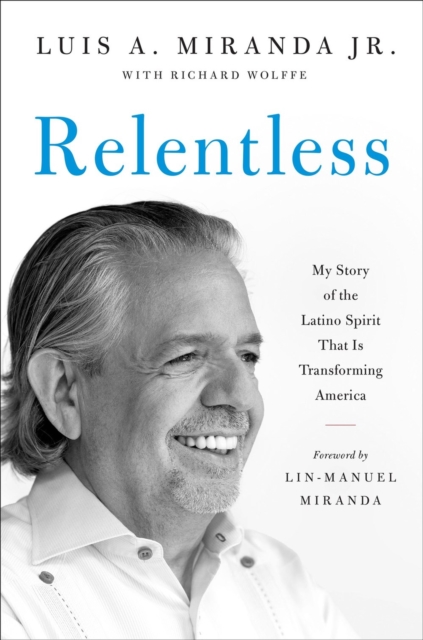 LUIS A. MIRANDA JR.
WITH RICHARD WOLFFE

Relentless

My Story of the Latino Spirit That Is Transforming America

Foreword by
LIN-MANUEL MIRANDA